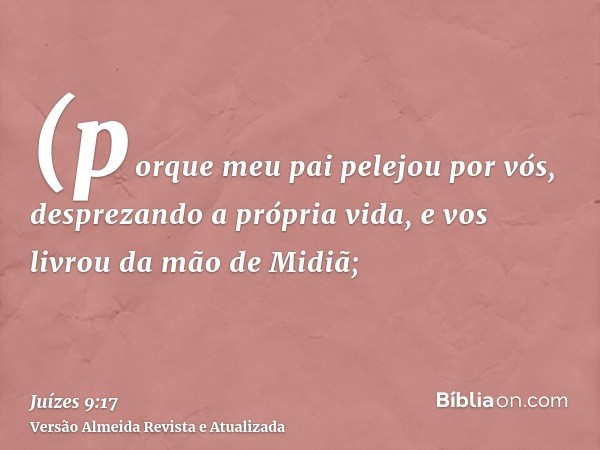 (porque meu pai pelejou por vós, desprezando a própria vida, e vos livrou da mão de Midiã;

Juízes 9:17
Versão Almeida Revista e Atualizada

Bíbliaon.com